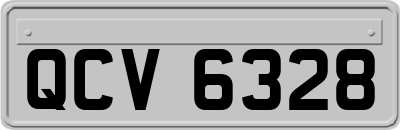 QCV 6328